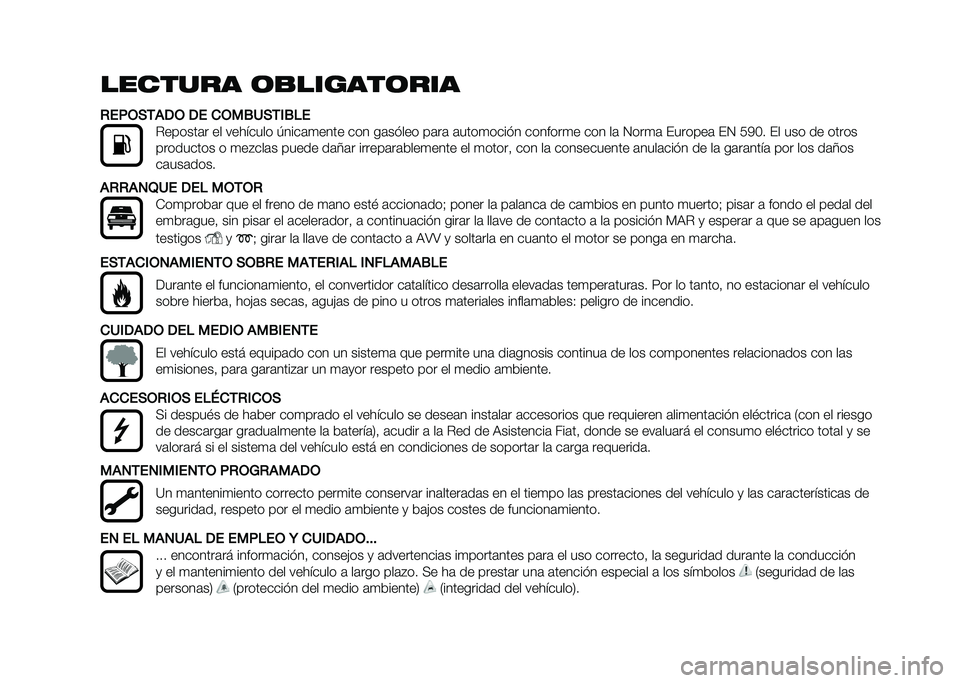 LECTURA OBLIGATORIA

REPOSTADO DE COMBUSTIBLE
Repostar el vehículo únicamente con gasóleo para automoción conforme con la Norma Europea EN 590. El uso de otros productos o mezclas puede dañar irreparablemente el motor, con la consecuente anulación de la garantía por los daños causados.

ARRANQUE DEL MOTOR
Comprobar que el freno de mano esté accionado; poner la palanca de cambios en punto muerto; pisar a fondo el pedal del embrague, sin pisar el acelerador, a continuación girar la llave de contacto a la posición MAR y esperar a que se apaguen los testigos y ; girar la llave de contacto a AVV y soltarla en cuanto el motor se ponga en marcha.

ESTACIONAMIENTO SOBRE MATERIAL INFLAMABLE
Durante el funcionamiento, el convertidor catalítico desarrolla elevadas temperaturas. Por lo tanto, no estacionar el vehículo sobre hierba, hojas secas, agujas de pino u otros materiales inflamables: peligro de incendio.

CUIDADO DEL MEDIO AMBIENTE
El vehículo está equipado con un sistema que permite una diagnosis continua de los componentes relacionados con las emisiones, para garantizar un mayor respeto por el medio ambiente.

ACCESORIOS ELÉCTRICOS
Si después de haber comprado el vehículo se desean instalar accesorios que requieren alimentación eléctrica (con el riesgo de descargar gradualmente la batería), acudir a la Red de Asistencia Fiat, donde se evaluará el consumo eléctrico total y se valorará si el sistema del vehículo está en condiciones de soportar la carga requerida.

MANTENIMIENTO PROGRAMADO
Un mantenimiento correcto permite conservar inalteradas en el tiempo las prestaciones del vehículo y las características de seguridad, respeto por el medio ambiente y bajos costes de funcionamiento.

EN EL MANUAL DE EMPLEO Y CUIDADO...
... encontrará información, consejos y advertencias importantes para el uso correcto, la seguridad durante la conducción y el mantenimiento del vehículo a largo plazo. Se ha de prestar una atención especial a los símbolos (seguridad de las personas) (protección del medio ambiente) (integridad del vehículo).

carmanualsonline.info